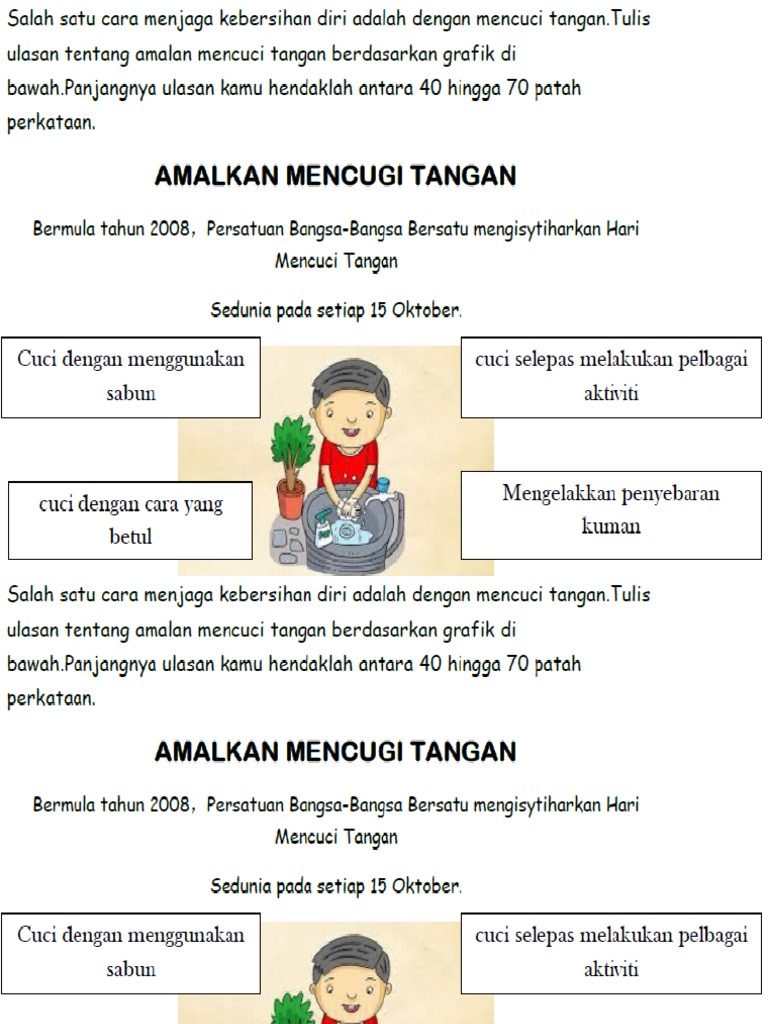 Salah satu cara menjaga kebersihan diri adalah dengan mencuci tangan.Tulis ulasan tentang amalan mencuci tangan berdasarkan grafik di bawah.Panjangnya ulasan kamu hendaklah antara 40 hingga 70 patah perkataan.

AMALKAN MENCUGI TANGAN

Bermula tahun 2008, Persatuan Bangsa-Bangsa Bersatu mengisytiharkan Hari Mencuci Tangan

Sedunia pada setiap 15 Oktober.

Cuci dengan menggunakan sabun

cuci selepas melakukan pelbagai aktiviti

cuci dengan cara yang betul

Mengelakkan penyebaran kuman

Salah satu cara menjaga kebersihan diri adalah dengan mencuci tangan.Tulis ulasan tentang amalan mencuci tangan berdasarkan grafik di bawah.Panjangnya ulasan kamu hendaklah antara 40 hingga 70 patah perkataan.

AMALKAN MENCUGI TANGAN

Bermula tahun 2008, Persatuan Bangsa-Bangsa Bersatu mengisytiharkan Hari Mencuci Tangan

Sedunia pada setiap 15 Oktober.

Cuci dengan menggunakan sabun

cuci selepas melakukan pelbagai aktiviti